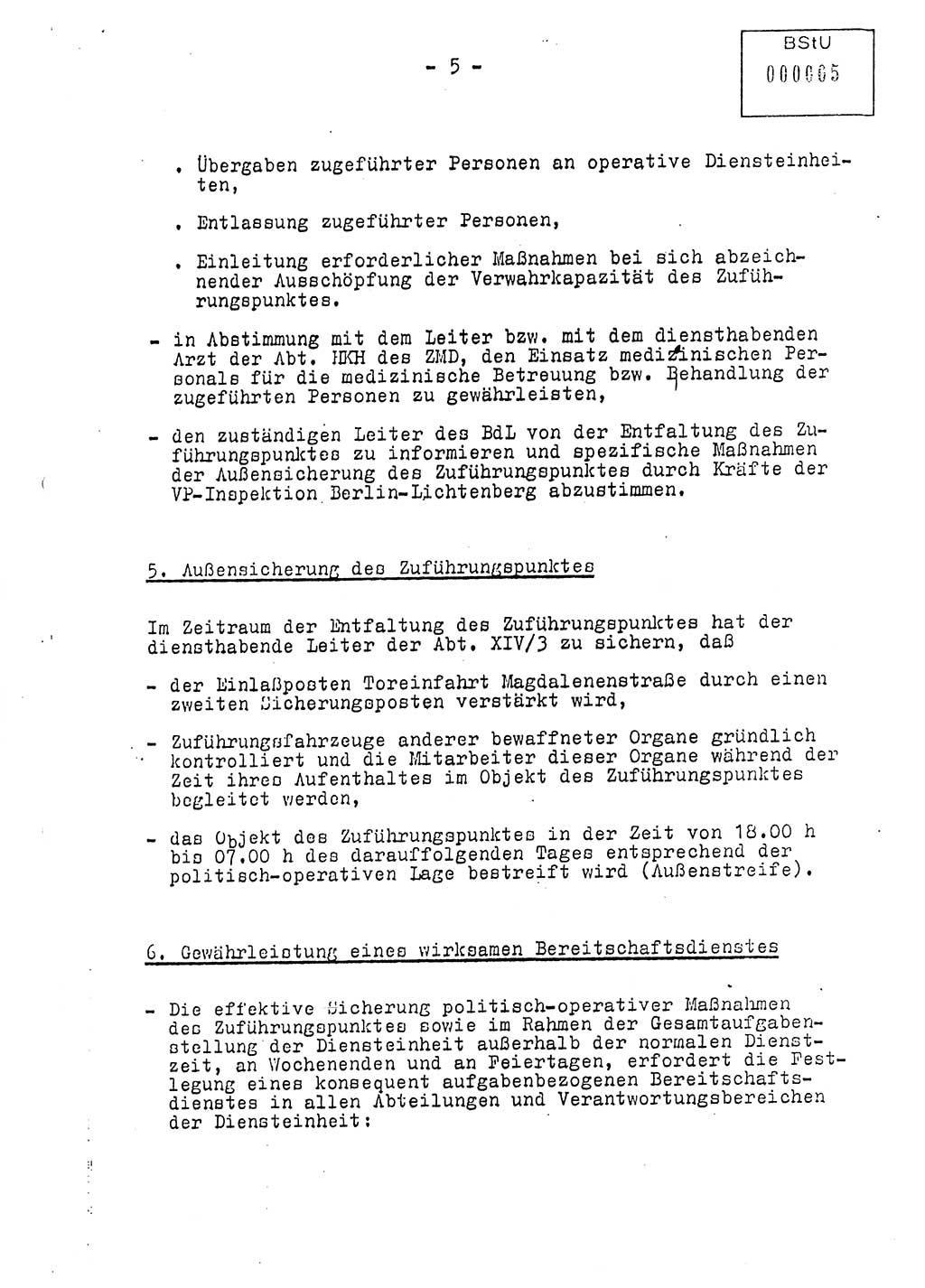 - 5 -

BStU
000005

. Übergaben zugeführter Personen an operative Diensteinheiten,

. Entlassung zugeführter Personen,

. Einleitung erforderlicher Maßnahmen bei sich abzeichnender Ausschöpfung der Verwahrkapazität des Zuführungspunktes.

- in Abstimmung mit dem Leiter bzw. mit dem diensthabenden Arzt der Abt. HKH des ZMD, den Einsatz medizinischen Personals für die medizinische Betreuung bzw. Behandlung der zugeführten Personen zu gewährleisten,

- den zuständigen Leiter des BdL von der Entfaltung des Zuführungspunktes zu informieren und spezifische Maßnahmen der Außensicherung des Zuführungspunktes durch Kräfte der VP-Inspektion Berlin-Lichtenberg abzustimmen.

5. Außensicherung des Zuführungspunktes

Im Zeitraum der Entfaltung des Zuführungspunktes hat der diensthabende Leiter der Abt. XIV/3 zu sichern, daß

- der Einlaßposten Toreinfahrt Magdalenenstraße durch einen zweiten Sicherungsposten verstärkt wird,

- Zuführungsfahrzeuge anderer bewaffneter Organe gründlich kontrolliert und die Mitarbeiter dieser Organe während der Zeit ihres Aufenthaltes im Objekt des Zuführungspunktes begleitet werden,

- das Objekt des Zuführungspunktes in der Zeit von 18.00 h bis 07.00 h des darauffolgenden Tages entsprechend der politisch-operativen Lage bestreift wird (Außenstreife).

6. Gewährleistung eines wirksamen Bereitschaftsdienstes

- Die effektive Sicherung politisch-operativer Maßnahmen des Zuführungspunktes sowie im Rahmen der Gesamtaufgabenstellung der Diensteinheit außerhalb der normalen Dienstzeit, an Wochenenden und an Feiertagen, erfordert die Festlegung eines konsequent aufgabenbezogenen Bereitschaftsdienstes in allen Abteilungen und Verantwortungsbereichen der Diensteinheit: